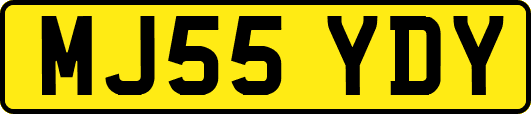 MJ55 YDY